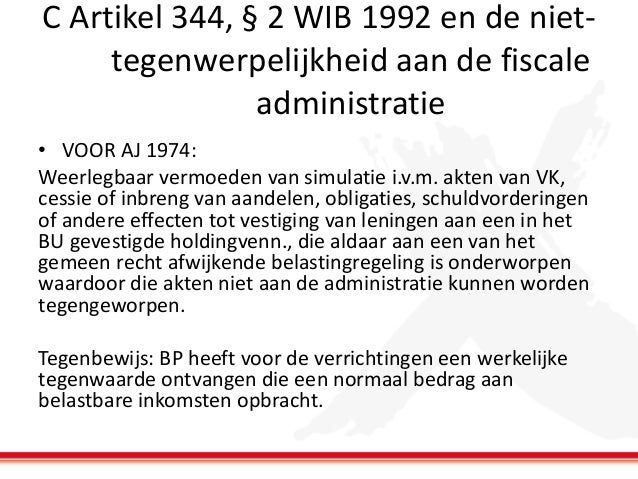 C Artikel 344, § 2 WIB 1992 en de niet-tegenwerpelijkheid aan de fiscale administratie

• VOOR AJ 1974:

Weerlegbaar vermoeden van simulatie i.v.m. akten van VK, cessie of inbreng van aandelen, obligaties, schuldvorderingen of andere effecten tot vestiging van leningen aan een in het BU gevestigde holdingvenn., die aldaar aan een van het gemeen recht afwijkende belastingregeling is onderworpen waardoor die akten niet aan de administratie kunnen worden tegengeworpen.

Tegenbewijs: BP heeft voor de verrichtingen een werkelijke tegenwaarde ontvangen die een normaal bedrag aan belastbare inkomsten opbracht.